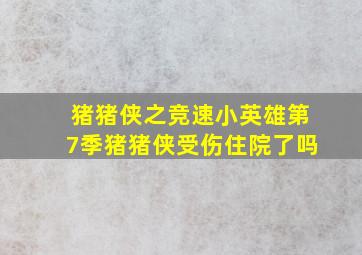 猪猪侠之竞速小英雄第7季猪猪侠受伤住院了吗